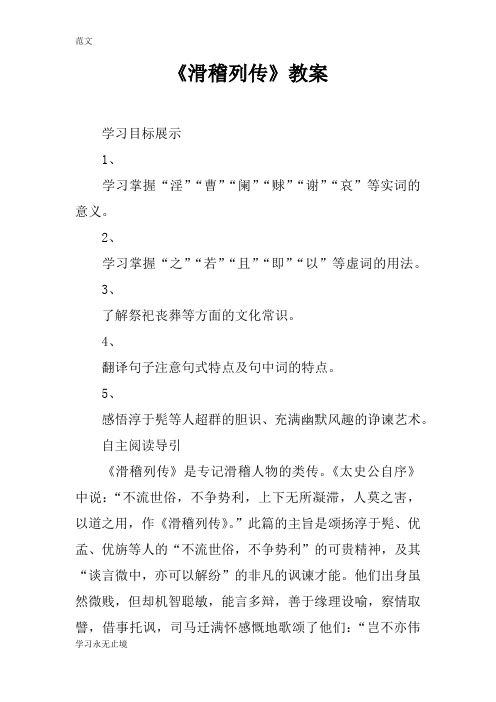 范文

《滑稽列传》教案

学习目标展示

1、

学习掌握“淫”“曹”“阑”“赇”“谢”“哀”等实词的意义。

2、

学习掌握“之”“若”“且”“即”“以”等虚词的用法。

3、

了解祭祀丧葬等方面的文化常识。

4、

翻译句子注意句式特点及句中词的特点。

5、

感悟淳于髡等人超群的胆识、充满幽默风趣的诤谏艺术。

自主阅读导引

《滑稽列传》是专记滑稽人物的类传。《太史公自序》中说：“不流世俗，不争势利，上下无所凝滞，人莫之害，以道之用，作《滑稽列传》。”此篇的主旨是颂扬淳于髡、优孟、优旃等人的“不流世俗，不争势利”的可贵精神，及其“谈言微中，亦可以解纷”的非凡的讽谏才能。他们出身虽然微贱，但却机智聪敏，能言多辩，善于缘理设喻，察情取譬，借事托讽，司马迁满怀感慨地歌颂了他们：“岂不亦伟

学习永无止境